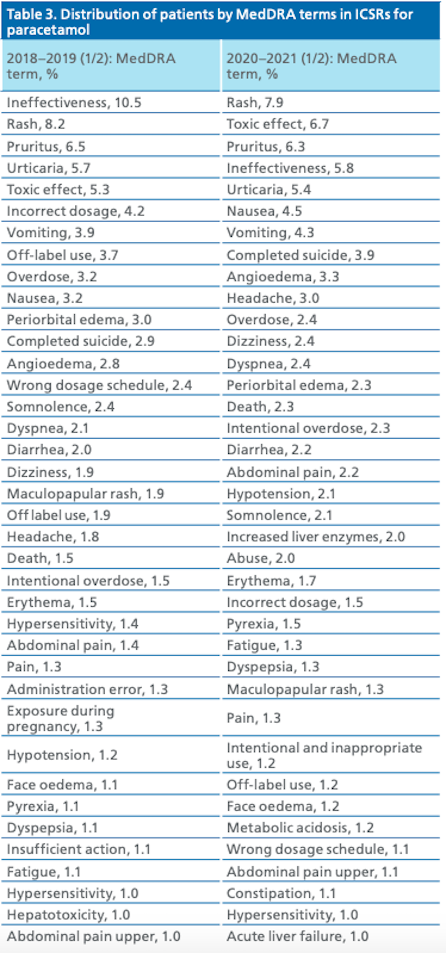 Table 3. Distribution of patients by MedDRA terms in ICSRs for paracetamol

| 2018–2019 (1/2): MedDRA term, % | 2020–2021 (1/2): MedDRA term, % |
|---|---|
| Ineffectiveness, 10.5 | Rash, 7.9 |
| Rash, 8.2 | Toxic effect, 6.7 |
| Pruritus, 6.5 | Pruritus, 6.3 |
| Urticaria, 5.7 | Ineffectiveness, 5.8 |
| Toxic effect, 5.3 | Urticaria, 5.4 |
| Incorrect dosage, 4.2 | Nausea, 4.5 |
| Vomiting, 3.9 | Vomiting, 4.3 |
| Off-label use, 3.7 | Completed suicide, 3.9 |
| Overdose, 3.2 | Angioedema, 3.3 |
| Nausea, 3.2 | Headache, 3.0 |
| Periorbital edema, 3.0 | Overdose, 2.4 |
| Completed suicide, 2.9 | Dizziness, 2.4 |
| Angioedema, 2.8 | Dyspnea, 2.4 |
| Wrong dosage schedule, 2.4 | Periorbital edema, 2.3 |
| Somnolence, 2.4 | Death, 2.3 |
| Dyspnea, 2.1 | Intentional overdose, 2.3 |
| Diarrhea, 2.0 | Diarrhea, 2.2 |
| Dizziness, 1.9 | Abdominal pain, 2.2 |
| Maculopapular rash, 1.9 | Hypotension, 2.1 |
| Off label use, 1.9 | Somnolence, 2.1 |
| Headache, 1.8 | Increased liver enzymes, 2.0 |
| Death, 1.5 | Abuse, 2.0 |
| Intentional overdose, 1.5 | Erythema, 1.7 |
| Erythema, 1.5 | Incorrect dosage, 1.5 |
| Hypersensitivity, 1.4 | Pyrexia, 1.5 |
| Abdominal pain, 1.4 | Fatigue, 1.3 |
| Pain, 1.3 | Dyspepsia, 1.3 |
| Administration error, 1.3 | Maculopapular rash, 1.3 |
| Exposure during pregnancy, 1.3 | Pain, 1.3 |
| Hypotension, 1.2 | Intentional and inappropriate use, 1.2 |
| Face oedema, 1.1 | Off-label use, 1.2 |
| Pyrexia, 1.1 | Face oedema, 1.2 |
| Dyspepsia, 1.1 | Metabolic acidosis, 1.2 |
| Insufficient action, 1.1 | Wrong dosage schedule, 1.1 |
| Fatigue, 1.1 | Abdominal pain upper, 1.1 |
| Hypersensitivity, 1.0 | Constipation, 1.1 |
| Hepatotoxicity, 1.0 | Hypersensitivity, 1.0 |
| Abdominal pain upper, 1.0 | Acute liver failure, 1.0 |